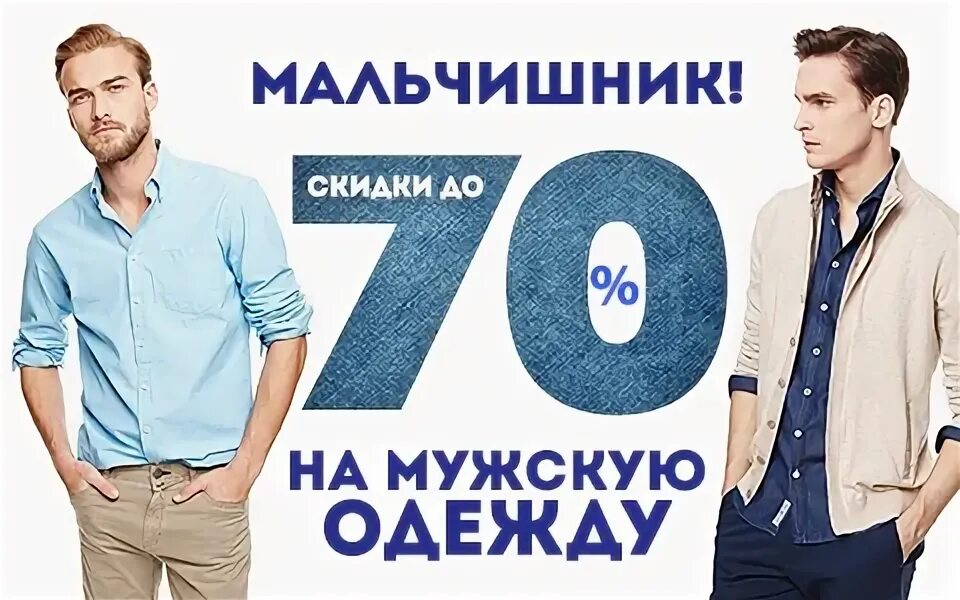 МАЛЬЧИШНИК!

СКИДКИ ДО 70 %

НА МУЖСКУЮ ОДЕЖДУ